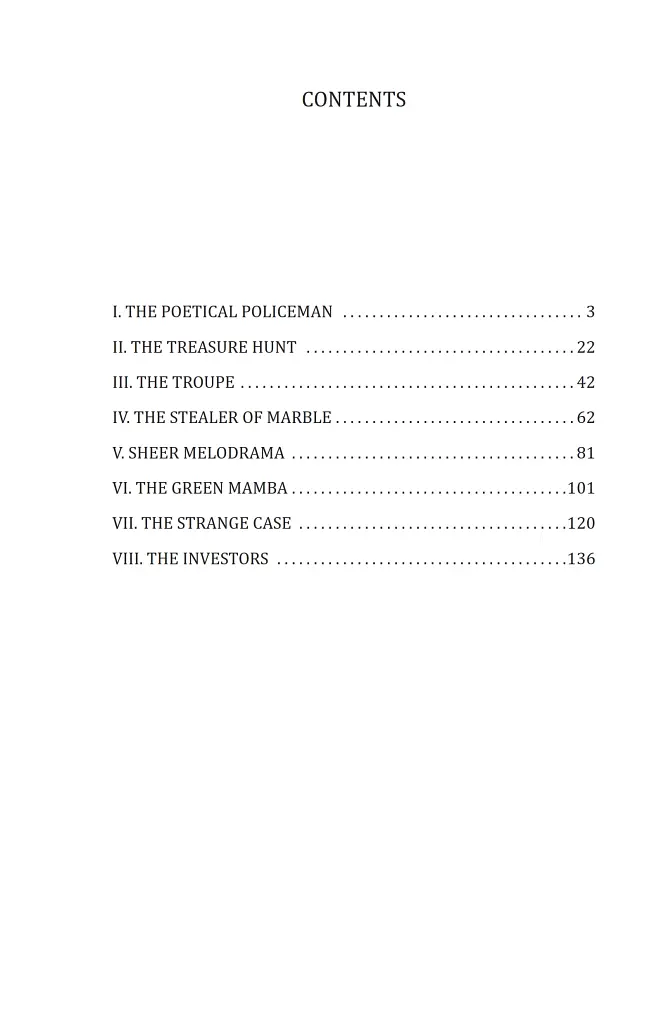 CONTENTS

I. THE POETICAL POLICEMAN 3
II. THE TREASURE HUNT 22
III. THE TROUPE 42
IV. THE STEALER OF MARBLE 62
V. SHEER MELODRAMA 81
VI. THE GREEN MAMBA 101
VII. THE STRANGE CASE 120
VIII. THE INVESTORS 136